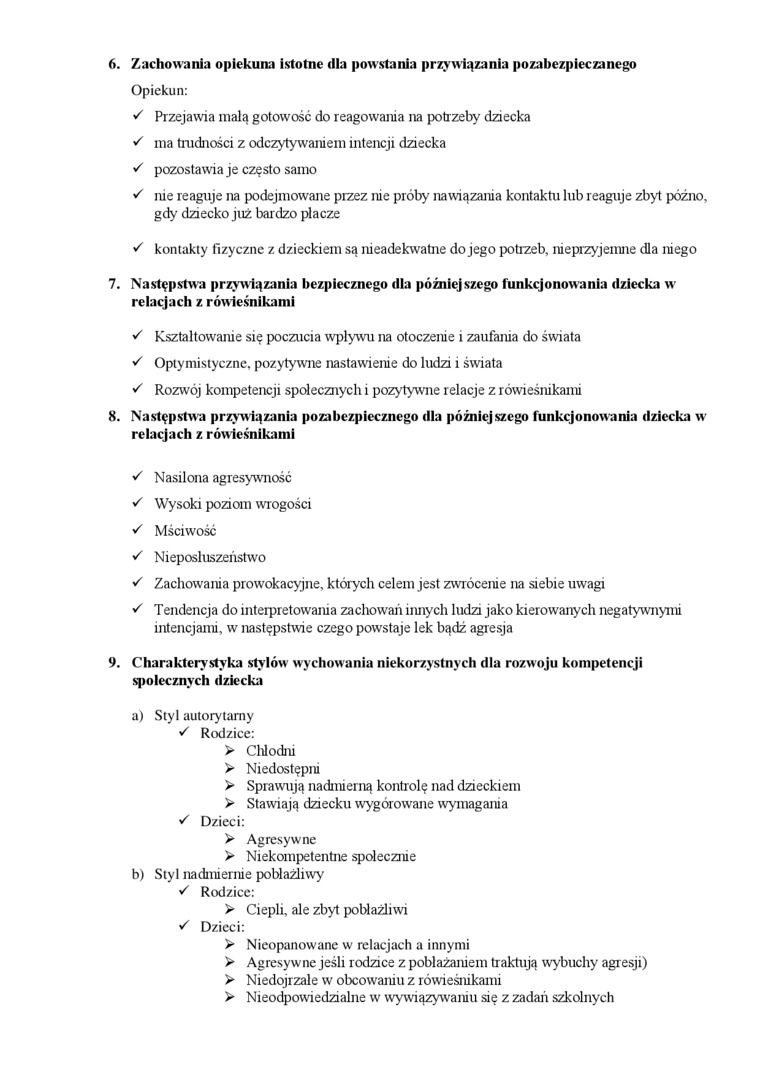 6. Zachowania opiekuna istotne dla powstania przywiązania pozabezpieczanego

Opiekun:

✓ Przejawia małą gotowość do reagowania na potrzeby dziecka
✓ ma trudności z odczytywaniem intencji dziecka
✓ pozostawia je często samo
✓ nie reaguje na podejmowane przez nie próby nawiązania kontaktu lub reaguje zbyt późno, gdy dziecko już bardzo płacze
✓ kontakty fizyczne z dzieckiem są nieadekwatne do jego potrzeb, nieprzyjemne dla niego

7. Następstwa przywiązania bezpiecznego dla późniejszego funkcjonowania dziecka w relacjach z rówieśnikami

✓ Kształtowanie się poczucia wpływu na otoczenie i zaufania do świata
✓ Optymistyczne, pozytywne nastawienie do ludzi i świata
✓ Rozwój kompetencji społecznych i pozytywne relacje z rówieśnikami

8. Następstwa przywiązania pozabezpiecznego dla późniejszego funkcjonowania dziecka w relacjach z rówieśnikami

✓ Nasilona agresywność
✓ Wysoki poziom wrogości
✓ Mściwość
✓ Nieposłuszeństwo
✓ Zachowania prowokacyjne, których celem jest zwrócenie na siebie uwagi
✓ Tendencja do interpretowania zachowań innych ludzi jako kierowanych negatywnymi intencjami, w następstwie czego powstaje lek bądź agresja

9. Charakterystyka stylów wychowania niekorzystnych dla rozwoju kompetencji społecznych dziecka

a) Styl autorytarny
✓ Rodzice:
➢ Chłodni
➢ Niedostępni
➢ Sprawują nadmierną kontrolę nad dzieckiem
➢ Stawiają dziecku wygórowane wymagania
✓ Dzieci:
➢ Agresywne
➢ Niekompetentne społecznie
b) Styl nadmiernie pobłażliwy
✓ Rodzice:
➢ Ciepli, ale zbyt pobłażliwi
✓ Dzieci:
➢ Nieopanowane w relacjach a innymi
➢ Agresywne jeśli rodzice z pobłażaniem traktują wybuchy agresji)
➢ Niedojrzałe w obcowaniu z rówieśnikami
➢ Nieodpowiedzialne w wywiązywaniu się z zadań szkolnych